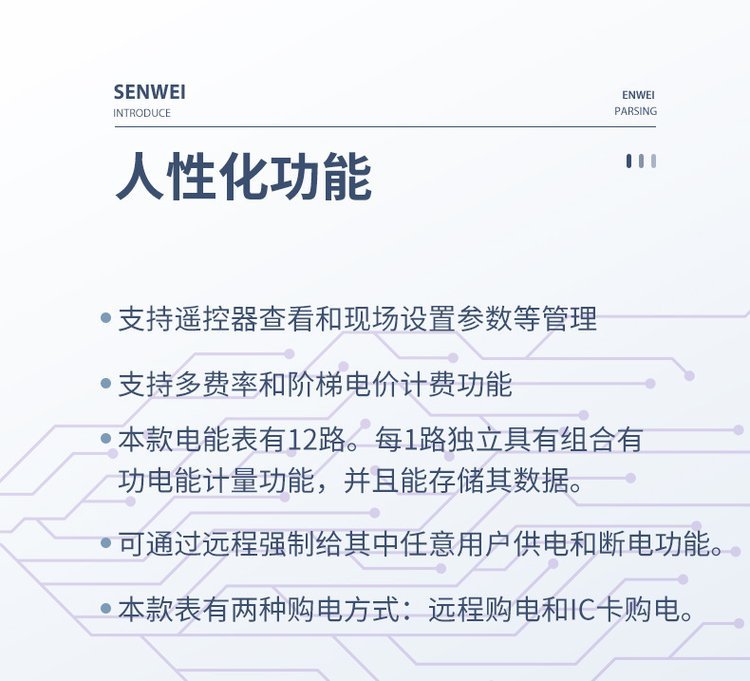 SENWEI
INTRODUCE

ENWEI
PARSING

人性化功能

• 支持遥控器查看和现场设置参数等管理

• 支持多费率和阶梯电价计费功能

• 本款电能表有12路。每1路独立具有组合有功电能计量功能，并且能存储其数据。

• 可通过远程强制给其中任意用户供电和断电功能。

• 本款表有两种购电方式：远程购电和IC卡购电。